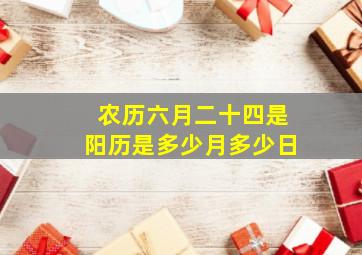 农历六月二十四是
阳历是多少月多少日